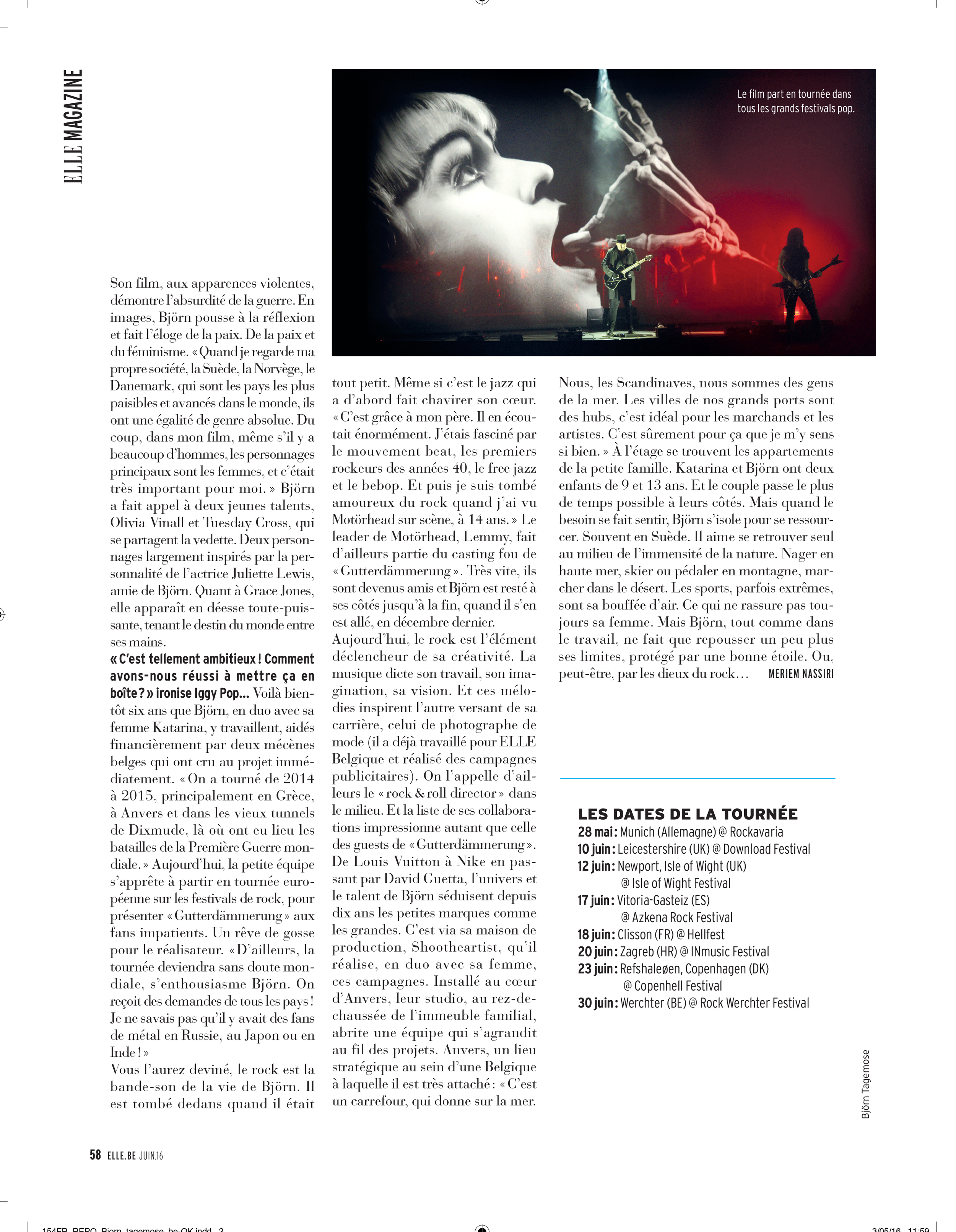 ELLE MAGAZINE

Le film part en tournée dans tous les grands festivals pop.

Son film, aux apparences violentes, démontre l'absurdité de la guerre. En images, Björn pousse à la réflexion et fait l'éloge de la paix. De la paix et du féminisme. « Quand je regarde ma propre société, la Suède, la Norvège, le Danemark, qui sont les pays les plus paisibles et avancés dans le monde, ils ont une égalité de genre absolue. Du coup, dans mon film, même s'il y a beaucoup d'hommes, les personnages principaux sont les femmes, et c'était très important pour moi. » Björn a fait appel à deux jeunes talents, Olivia Vinall et Tuesday Cross, qui se partagent la vedette. Deux personnages largement inspirés par la personnalité de l'actrice Juliette Lewis, amie de Björn. Quant à Grace Jones, elle apparaît en déesse toute-puissante, tenant le destin du monde entre ses mains.

« C'est tellement ambitieux ! Comment avons-nous réussi à mettre ça en boîte ? » ironise Iggy Pop... Voilà bientôt six ans que Björn, en duo avec sa femme Katarina, y travaillent, aidés financièrement par deux mécènes belges qui ont cru au projet immédiatement. « On a tourné de 2014 à 2015, principalement en Grèce, à Anvers et dans les vieux tunnels de Dixmude, là où ont eu lieu les batailles de la Première Guerre mondiale. » Aujourd'hui, la petite équipe s'apprête à partir en tournée européenne sur les festivals de rock, pour présenter « Gutterdämmerung » aux fans impatients. Un rêve de gosse pour le réalisateur. « D'ailleurs, la tournée deviendra sans doute mondiale, s'enthousiasme Björn. On reçoit des demandes de tous les pays ! Je ne savais pas qu'il y avait des fans de métal en Russie, au Japon ou en Inde ! »

Vous l'aurez deviné, le rock est la bande-son de la vie de Björn. Il est tombé dedans quand il était tout petit. Même si c'est le jazz qui a d'abord fait chavirer son cœur. « C'est grâce à mon père. Il en écoutait énormément. J'étais fasciné par le mouvement beat, les premiers rockeurs des années 40, le free jazz et le bebop. Et puis je suis tombé amoureux du rock quand j'ai vu Motörhead sur scène, à 14 ans. » Le leader de Motörhead, Lemmy, fait d'ailleurs partie du casting fou de « Gutterdämmerung ». Très vite, ils sont devenus amis et Björn est resté à ses côtés jusqu'à la fin, quand il s'en est allé, en décembre dernier.

Aujourd'hui, le rock est l'élément déclencheur de sa créativité. La musique dicte son travail, son imagination, sa vision. Et ces mélodies inspirent l'autre versant de sa carrière, celui de photographe de mode (il a déjà travaillé pour ELLE Belgique et réalisé des campagnes publicitaires). On l'appelle d'ailleurs le « rock & roll director » dans le milieu. Et la liste de ses collaborations impressionne autant que celle des guests de « Gutterdämmerung ». De Louis Vuitton à Nike en passant par David Guetta, l'univers et le talent de Björn séduisent depuis dix ans les petites marques comme les grandes. C'est via sa maison de production, Shootheartist, qu'il réalise, en duo avec sa femme, ces campagnes. Installé au cœur d'Anvers, leur studio, au rez-de-chaussée de l'immeuble familial, abrite une équipe qui s'agrandit au fil des projets. Anvers, un lieu stratégique au sein d'une Belgique à laquelle il est très attaché : « C'est un carrefour, qui donne sur la mer. Nous, les Scandinaves, nous sommes des gens de la mer. Les villes de nos grands ports sont des hubs, c'est idéal pour les marchands et les artistes. C'est sûrement pour ça que je m'y sens si bien. » À l'étage se trouvent les appartements de la petite famille. Katarina et Björn ont deux enfants de 9 et 13 ans. Et le couple passe le plus de temps possible à leurs côtés. Mais quand le besoin se fait sentir, Björn s'isole pour se ressourcer. Souvent en Suède. Il aime se retrouver seul au milieu de l'immensité de la nature. Nager en haute mer, skier ou pédaler en montagne, marcher dans le désert. Les sports, parfois extrêmes, sont sa bouffée d'air. Ce qui ne rassure pas toujours sa femme. Mais Björn, tout comme dans le travail, ne fait que repousser un peu plus ses limites, protégé par une bonne étoile. Ou, peut-être, par les dieux du rock... MERIEM NASSIRI

LES DATES DE LA TOURNÉE
28 mai : Munich (Allemagne) @ Rockavaria
10 juin : Leicestershire (UK) @ Download Festival
12 juin : Newport, Isle of Wight (UK) @ Isle of Wight Festival
17 juin : Vitoria-Gasteiz (ES) @ Azkena Rock Festival
18 juin : Clisson (FR) @ Hellfest
20 juin : Zagreb (HR) @ INmusic Festival
23 juin : Refshaleøen, Copenhagen (DK) @ Copenhell Festival
30 juin : Werchter (BE) @ Rock Werchter Festival

Björn Tagemose

58 ELLE.BE JUIN.16

154FR_REPO_Bjorn_tagemose_be-OK.indd 2 3/05/16 11:59